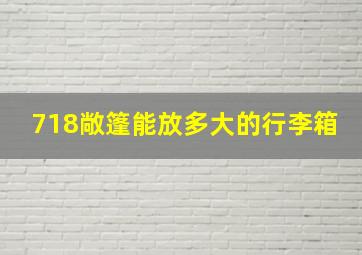 718敞篷能放多大的行李箱